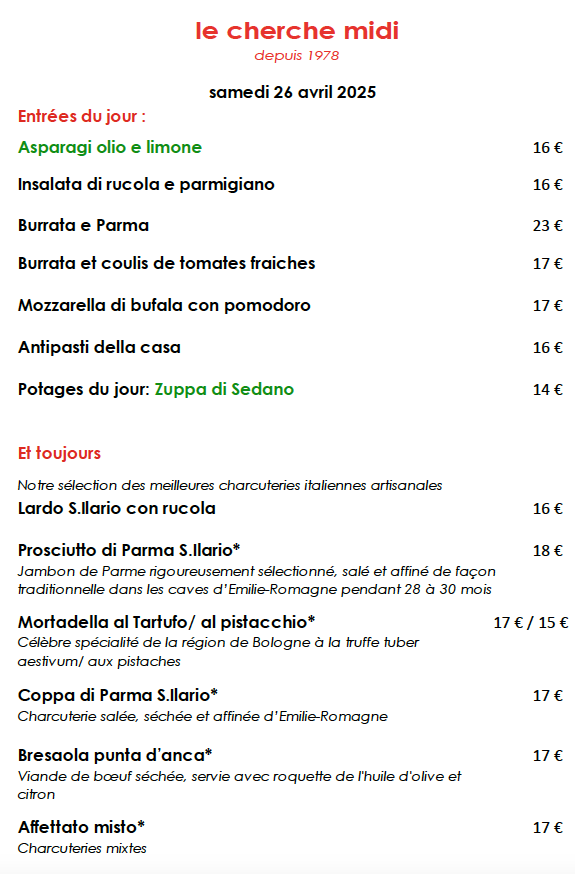 le cherche midi
depuis 1978

samedi 26 avril 2025

Entrées du jour :

Asparagi olio e limone 16 €

Insalata di rucola e parmigiano 16 €

Burrata e Parma 23 €

Burrata et coulis de tomates fraiches 17 €

Mozzarella di bufala con pomodoro 17 €

Antipasti della casa 16 €

Potages du jour: Zuppa di Sedano 14 €

Et toujours

Notre sélection des meilleures charcuteries italiennes artisanales

Lardo S.Ilario con rucola 16 €

Prosciutto di Parma S.Ilario* 18 €
Jambon de Parme rigoureusement sélectionné, salé et affiné de façon traditionnelle dans les caves d'Emilie-Romagne pendant 28 à 30 mois

Mortadella al Tartufo/ al pistacchio* 17 € / 15 €
Célèbre spécialité de la région de Bologne à la truffe tuber aestivum/ aux pistaches

Coppa di Parma S.Ilario* 17 €
Charcuterie salée, séchée et affinée d'Emilie-Romagne

Bresaola punta d'anca* 17 €
Viande de bœuf séchée, servie avec roquette de l'huile d'olive et citron

Affettato misto* 17 €
Charcuteries mixtes